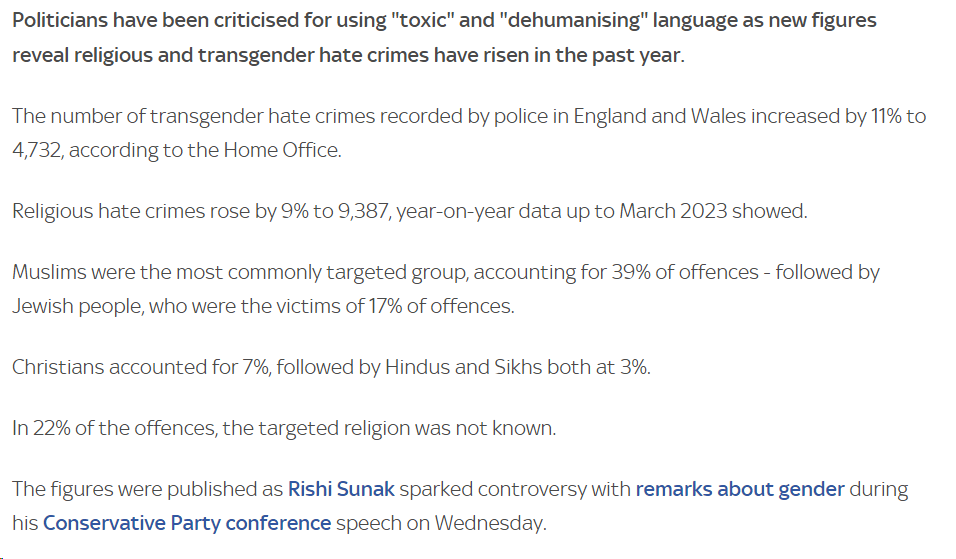 Politicians have been criticised for using "toxic" and "dehumanising" language as new figures reveal religious and transgender hate crimes have risen in the past year.

The number of transgender hate crimes recorded by police in England and Wales increased by 11% to 4,732, according to the Home Office.

Religious hate crimes rose by 9% to 9,387, year-on-year data up to March 2023 showed.

Muslims were the most commonly targeted group, accounting for 39% of offences - followed by Jewish people, who were the victims of 17% of offences.

Christians accounted for 7%, followed by Hindus and Sikhs both at 3%.

In 22% of the offences, the targeted religion was not known.

The figures were published as Rishi Sunak sparked controversy with remarks about gender during his Conservative Party conference speech on Wednesday.